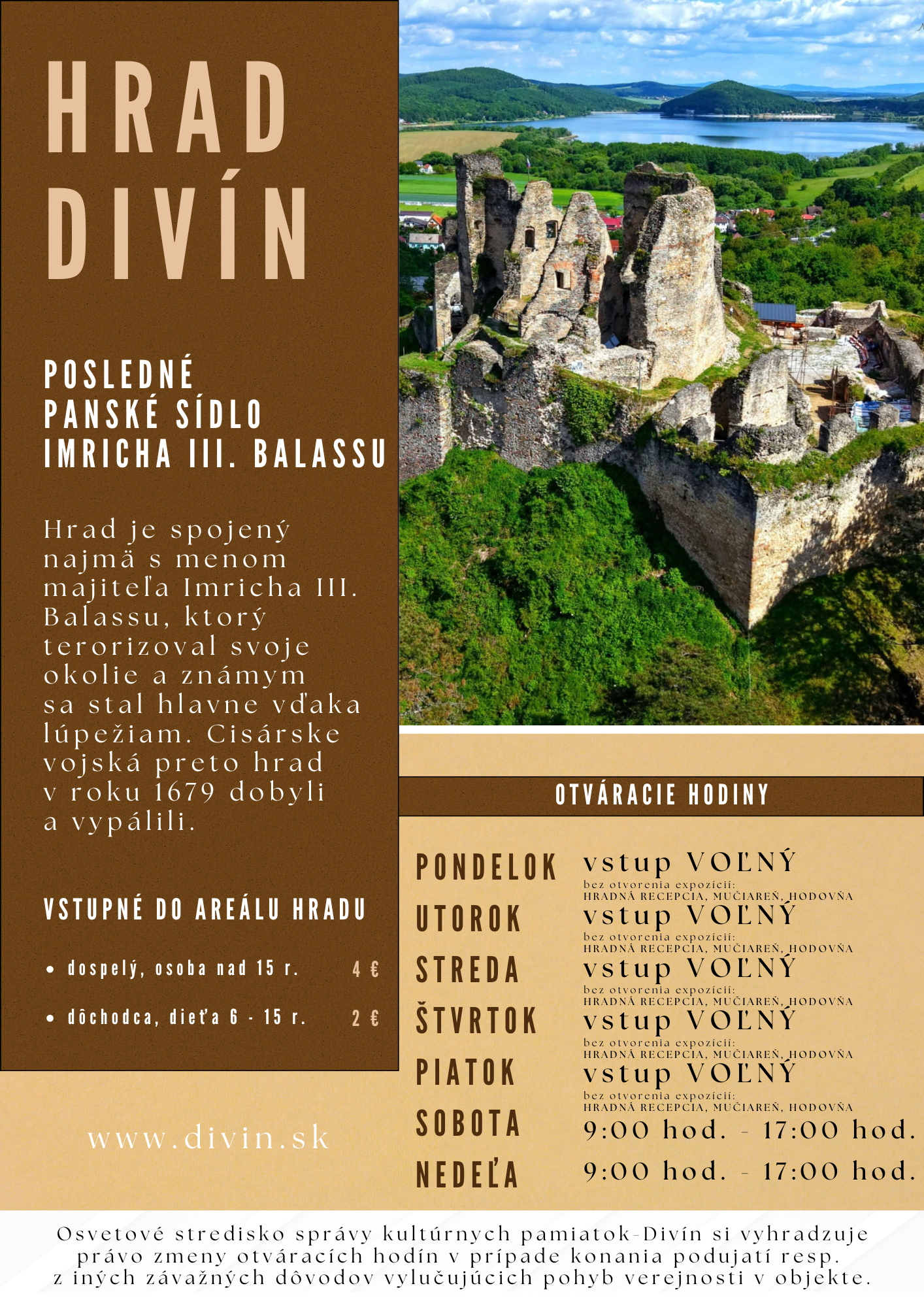 HRAD DIVÍN

POSLEDNÉ PANSKÉ SÍDLO IMRICHA III. BALASSU

Hrad je spojený najmä s menom majiteľa Imricha III. Balassu, ktorý terorizoval svoje okolie a známym sa stal hlavne vďaka lúpežiam. Cisárske vojská preto hrad v roku 1679 dobyli a vypálili.

VSTUPNÉ DO AREÁLU HRADU

• dospelý, osoba nad 15 r. 4 €
• dôchodca, dieťa 6 - 15 r. 2 €

www.divin.sk

OTVÁRACIE HODINY

PONDELOK vstup VOĽNÝ
bez otvorenia expozícií:
HRADNÁ RECEPCIA, MUČIAREŇ, HODOVŇA
UTOROK vstup VOĽNÝ
bez otvorenia expozícií:
HRADNÁ RECEPCIA, MUČIAREŇ, HODOVŇA
STREDA vstup VOĽNÝ
bez otvorenia expozícií:
HRADNÁ RECEPCIA, MUČIAREŇ, HODOVŇA
ŠTVRTOK vstup VOĽNÝ
bez otvorenia expozícií:
HRADNÁ RECEPCIA, MUČIAREŇ, HODOVŇA
PIATOK vstup VOĽNÝ
bez otvorenia expozícií:
HRADNÁ RECEPCIA, MUČIAREŇ, HODOVŇA
SOBOTA 9:00 hod. - 17:00 hod.
NEDEĽA 9:00 hod. - 17:00 hod.

Osvetové stredisko správy kultúrnych pamiatok-Divín si vyhradzuje právo zmeny otváracích hodín v prípade konania podujatí resp. z iných závažných dôvodov vylučujúcich pohyb verejnosti v objekte.